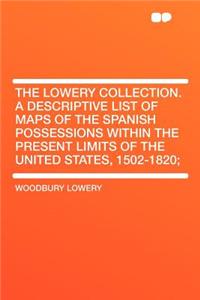 THE LOWERY COLLECTION. A DESCRIPTIVE LIST OF MAPS OF THE SPANISH POSSESSIONS WITHIN THE PRESENT LIMITS OF THE UNITED STATES, 1502-1820;

WOODBURY LOWERY